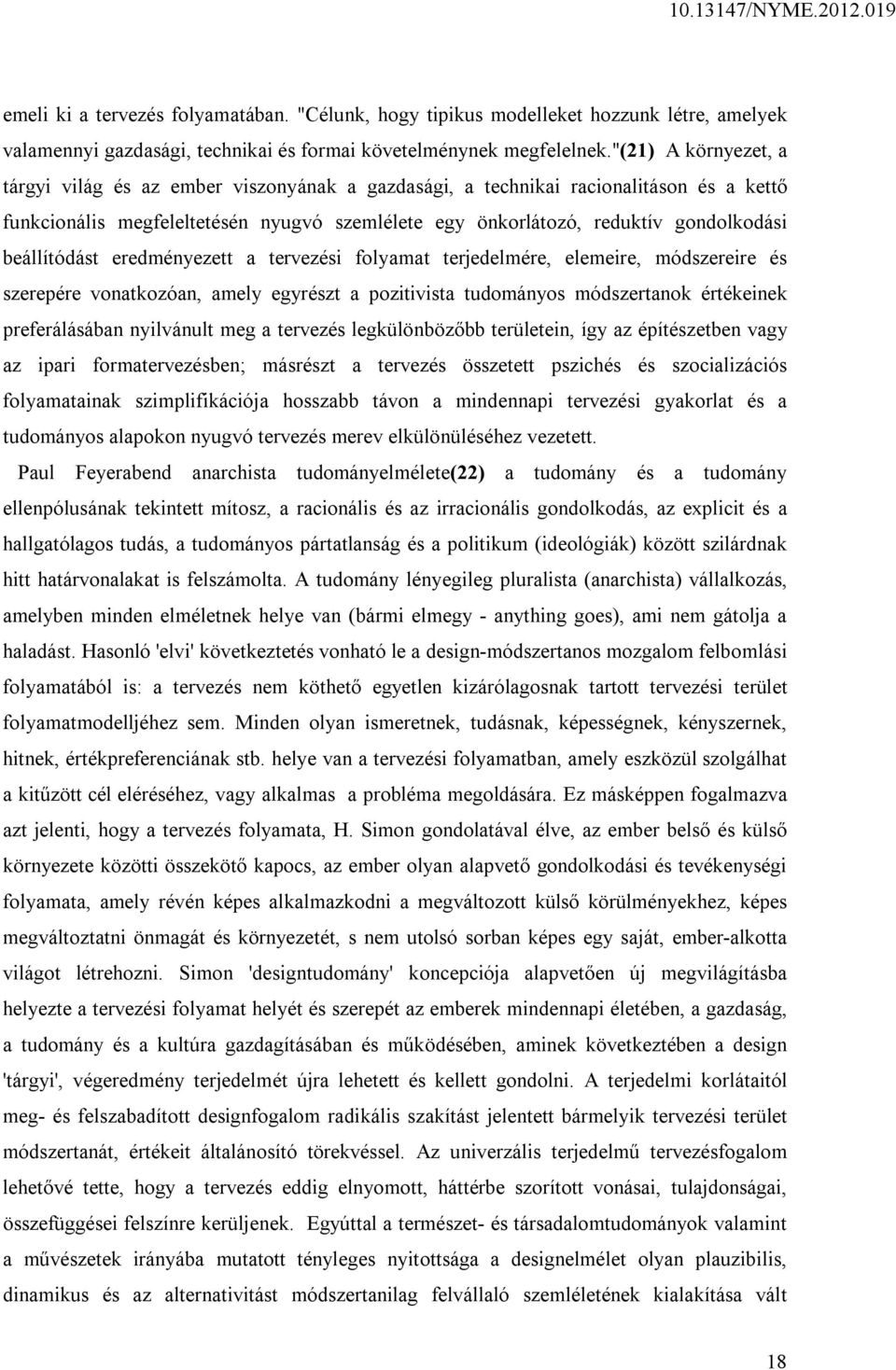 10.13147/NYME.2012.019

emeli ki a tervezés folyamatában. "Célunk, hogy tipikus modelleket hozzunk létre, amelyek valamennyi gazdasági, technikai és formai követelménynek megfelelnek."(21) A környezet, a tárgyi világ és az ember viszonyának a gazdasági, a technikai racionalitáson és a kettő funkcionális megfeleltetésén nyugvó szemlélete egy önkorlátozó, reduktív gondolkodási beállítódást eredményezett a tervezési folyamat terjedelmére, elemeire, módszereire és szerepére vonatkozóan, amely egyrészt a pozitivista tudományos módszertanok értékeinek preferálásában nyilvánult meg a tervezés legkülönbözőbb területein, így az építészetben vagy az ipari formatervezésben; másrészt a tervezés összetett pszichés és szocializációs folyamatainak szimplifikációja hosszabb távon a mindennapi tervezési gyakorlat és a tudományos alapokon nyugvó tervezés merev elkülönüléséhez vezetett.

Paul Feyerabend anarchista tudományelmélete(22) a tudomány és a tudomány ellenpólusának tekintett mítosz, a racionális és az irracionális gondolkodás, az explicit és a hallgatólagos tudás, a tudományos pártatlanság és a politikum (ideológiák) között szilárdnak hitt határvonalakat is felszámolta. A tudomány lényegileg pluralista (anarchista) vállalkozás, amelyben minden elméletnek helye van (bármi elmegy - anything goes), ami nem gátolja a haladást. Hasonló 'elvi' következtetés vonható le a design-módszertanos mozgalom felbomlási folyamatából is: a tervezés nem köthető egyetlen kizárólagosnak tartott tervezési terület folyamatmodelljéhez sem. Minden olyan ismeretnek, tudásnak, képességnek, kényszernek, hitnek, értékpreferenciának stb. helye van a tervezési folyamatban, amely eszközül szolgálhat a kitűzött cél eléréséhez, vagy alkalmas a probléma megoldására. Ez másképpen fogalmazva azt jelenti, hogy a tervezés folyamata, H. Simon gondolatával élve, az ember belső és külső környezete közötti összekötő kapocs, az ember olyan alapvető gondolkodási és tevékenységi folyamata, amely révén képes alkalmazkodni a megváltozott külső körülményekhez, képes megváltoztatni önmagát és környezetét, s nem utolsó sorban képes egy saját, ember-alkotta világot létrehozni. Simon 'designtudomány' koncepciója alapvetően új megvilágításba helyezte a tervezési folyamat helyét és szerepét az emberek mindennapi életében, a gazdaság, a tudomány és a kultúra gazdagításában és működésében, aminek következtében a design 'tárgyi', végeredmény terjedelmét újra lehetett és kellett gondolni. A terjedelmi korlátaitól meg- és felszabadított designfogalom radikális szakítást jelentett bármelyik tervezési terület módszertanát, értékeit általánosító törekvéssel. Az univerzális terjedelmű tervezésfogalom lehetővé tette, hogy a tervezés eddig elnyomott, háttérbe szorított vonásai, tulajdonságai, összefüggései felszínre kerüljenek. Egyúttal a természet- és társadalomtudományok valamint a művészetek irányába mutatott tényleges nyitottsága a designelmélet olyan plauzibilis, dinamikus és az alternativitást módszertanilag felvállaló szemléletének kialakítása vált

18